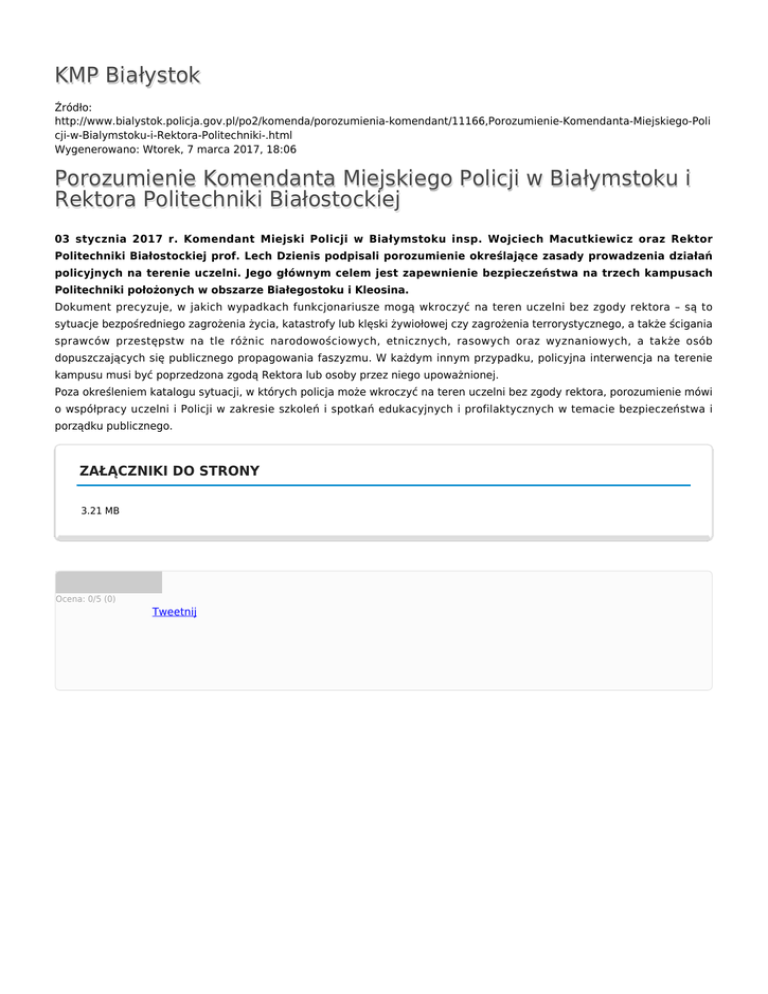 KMP Białystok

Źródło:
http://www.bialystok.policja.gov.pl/po2/komenda/porozumienia-komendant/11166,Porozumienie-Komendanta-Miejskiego-Policji-w-Bialymstoku-i-Rektora-Politechniki-.html
Wygenerowano: Wtorek, 7 marca 2017, 18:06

Porozumienie Komendanta Miejskiego Policji w Białymstoku i Rektora Politechniki Białostockiej

03 stycznia 2017 r. Komendant Miejski Policji w Białymstoku insp. Wojciech Macutkiewicz oraz Rektor Politechniki Białostockiej prof. Lech Dzienis podpisali porozumienie określające zasady prowadzenia działań policyjnych na terenie uczelni. Jego głównym celem jest zapewnienie bezpieczeństwa na trzech kampusach Politechniki położonych w obszarze Białegostoku i Kleosina.
Dokument precyzuje, w jakich wypadkach funkcjonariusze mogą wkroczyć na teren uczelni bez zgody rektora – są to sytuacje bezpośredniego zagrożenia życia, katastrofy lub klęski żywiołowej czy zagrożenia terrorystycznego, a także ścigania sprawców przestępstw na tle różnic narodowościowych, etnicznych, rasowych oraz wyznaniowych, a także osób dopuszczających się publicznego propagowania faszyzmu. W każdym innym przypadku, policyjna interwencja na terenie kampusu musi być poprzedzona zgodą Rektora lub osoby przez niego upoważnionej.
Poza określeniem katalogu sytuacji, w których policja może wkroczyć na teren uczelni bez zgody rektora, porozumienie mówi o współpracy uczelni i Policji w zakresie szkoleń i spotkań edukacyjnych i profilaktycznych w temacie bezpieczeństwa i porządku publicznego.

ZAŁĄCZNIKI DO STRONY

3.21 MB

Ocena: 0/5 (0)
Tweetnij